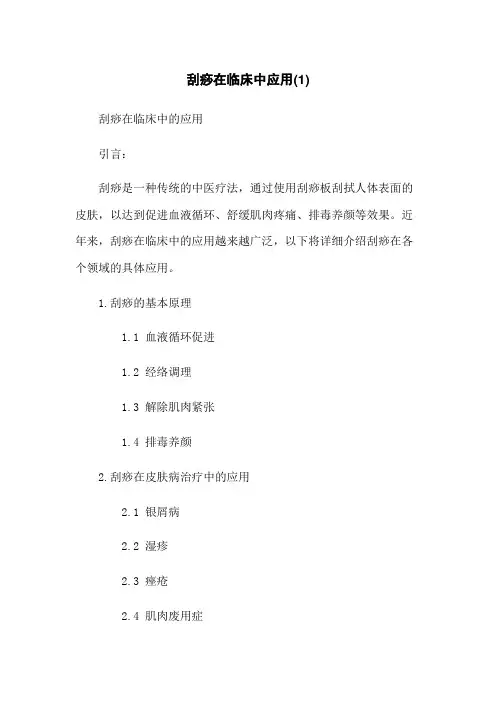 刮痧在临床中应用(1)

刮痧在临床中的应用

引言：

刮痧是一种传统的中医疗法，通过使用刮痧板刮拭人体表面的皮肤，以达到促进血液循环、舒缓肌肉疼痛、排毒养颜等效果。近年来，刮痧在临床中的应用越来越广泛，以下将详细介绍刮痧在各个领域的具体应用。

1. 刮痧的基本原理

1.1 血液循环促进

1.2 经络调理

1.3 解除肌肉紧张

1.4 排毒养颜

2. 刮痧在皮肤病治疗中的应用

2.1 银屑病

2.2 湿疹

2.3 痤疮

2.4 肌肉废用症